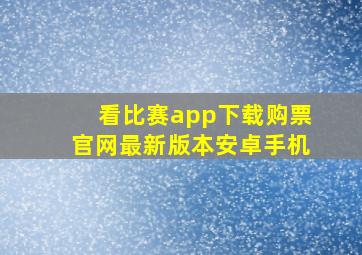 看比赛app下载购票
官网最新版本安卓手机